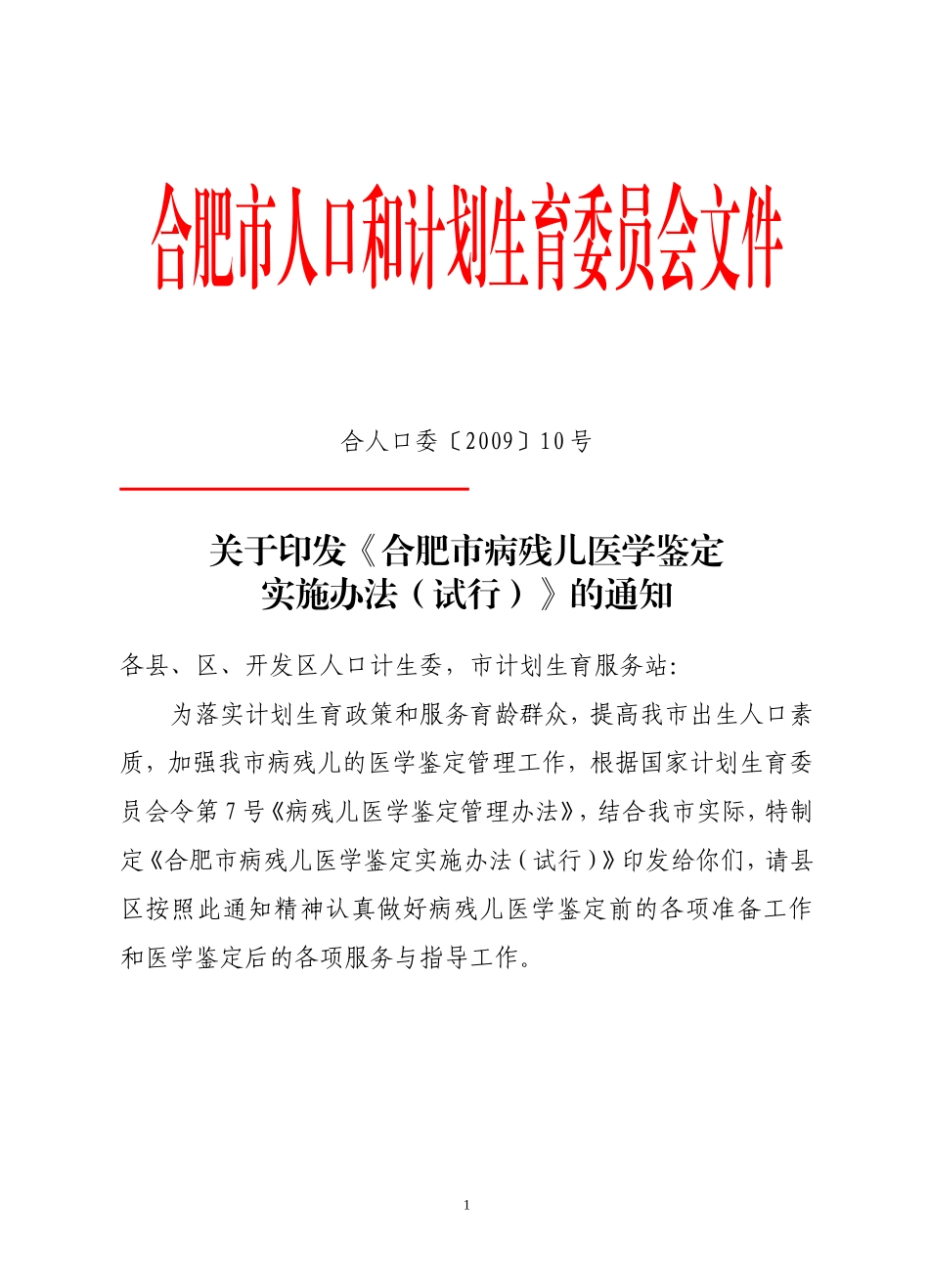 合肥市人口和计划生育委员会文件

合人口委〔2009〕10号

关于印发《合肥市病残儿医学鉴定实施办法（试行）》的通知

各县、区、开发区人口计生委，市计划生育服务站:

为落实计划生育政策和服务育龄群众，提高我市出生人口素质，加强我市病残儿的医学鉴定管理工作，根据国家计划生育委员会令第7号《病残儿医学鉴定管理办法》，结合我市实际，特制定《合肥市病残儿医学鉴定实施办法（试行）》印发给你们，请县区按照此通知精神认真做好病残儿医学鉴定前的各项准备工作和医学鉴定后的各项服务与指导工作。

1